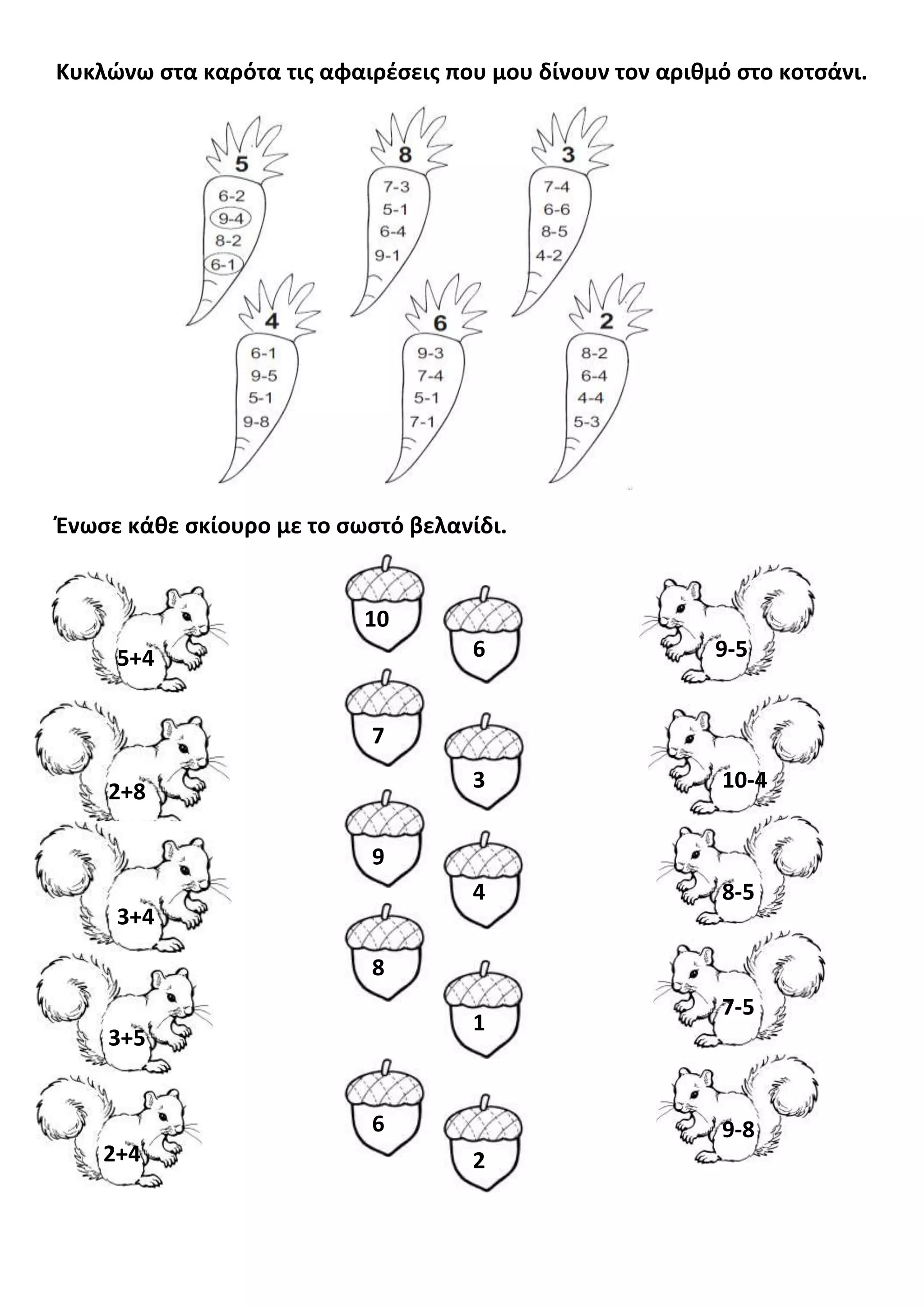 Κυκλώνω στα καρότα τις αφαιρέσεις που μου δίνουν τον αριθμό στο κοτσάνι.

5
6-2
9-4
8-2
6-1

8
7-3
5-1
6-4
9-1

3
7-4
6-6
8-5
4-2

4
6-1
9-5
5-1
9-8

6
9-3
7-4
5-1
7-1

2
8-2
6-4
4-4
5-3

Ένωσε κάθε σκίουρο με το σωστό βελανίδι.

5+4
2+8
3+4
3+5
2+4

10
6
7
3
9
4
8
1
6
2

9-5
10-4
8-5
7-5
9-8